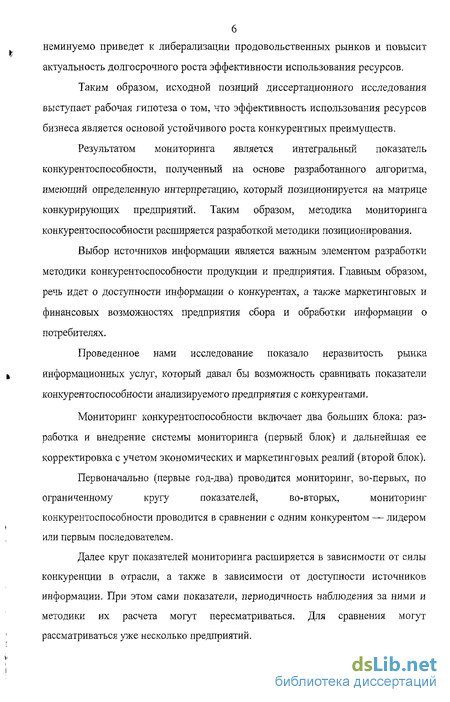 6

неминуемо приведет к либерализации продовольственных рынков и повысит актуальность долгосрочного роста эффективности использования ресурсов.

Таким образом, исходной позиций диссертационного исследования выступает рабочая гипотеза о том, что эффективность использования ресурсов бизнеса является основой устойчивого роста конкурентных преимуществ.

Результатом мониторинга является интегральный показатель конкурентоспособности, полученный на основе разработанного алгоритма, имеющий определенную интерпретацию, который позиционируется на матрице конкурирующих предприятий. Таким образом, методика мониторинга конкурентоспособности расширяется разработкой методики позиционирования.

Выбор источников информации является важным элементом разработки методики конкурентоспособности продукции и предприятия. Главным образом, речь идет о доступности информации о конкурентах, а также маркетинговых и финансовых возможностях предприятия сбора и обработки информации о потребителях.

Проведенное нами исследование показало неразвитость рынка информационных услуг, который давал бы возможность сравнивать показатели конкурентоспособности анализируемого предприятия с конкурентами.

Мониторинг конкурентоспособности включает два больших блока: разработка и внедрение системы мониторинга (первый блок) и дальнейшая ее корректировка с учетом экономических и маркетинговых реалий (второй блок).

Первоначально (первые год-два) проводится мониторинг, во-первых, по ограниченному кругу показателей, во-вторых, мониторинг конкурентоспособности проводится в сравнении с одним конкурентом — лидером или первым последователем.

Далее круг показателей мониторинга расширяется в зависимости от силы конкуренции в отрасли, а также в зависимости от доступности источников информации. При этом сами показатели, периодичность наблюдения за ними и методики их расчета могут пересматриваться. Для сравнения могут рассматриваться уже несколько предприятий.

dsLib.net
библиотека диссертаций